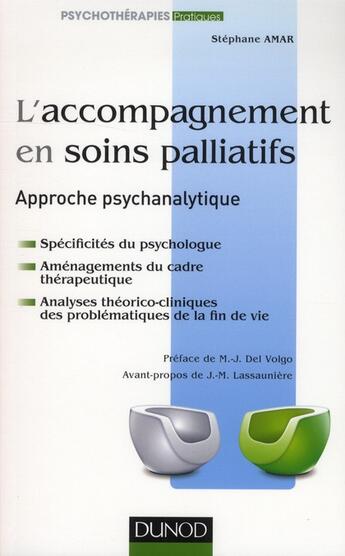 PSYCHOTHÉRAPIES Pratiques

Stéphane AMAR

L'accompagnement en soins palliatifs

Approche psychanalytique

Spécificités du psychologue

Aménagements du cadre thérapeutique

Analyses théorico-cliniques des problématiques de la fin de vie

Préface de M.-J. Del Volgo

Avant-propos de J.-M. Lassaunière

DUNOD